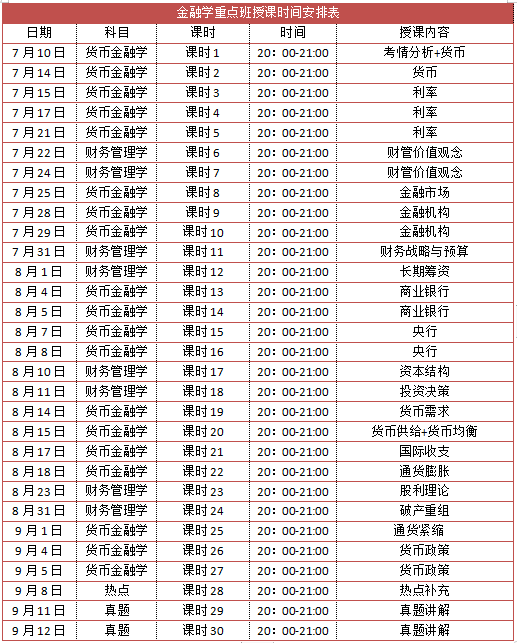 金融学重点班授课时间安排表

| 日期 | 科目 | 课时 | 时间 | 授课内容 |
|---|---|---|---|---|
| 7月10日 | 货币金融学 | 课时1 | 20：00-21:00 | 考情分析+货币 |
| 7月14日 | 货币金融学 | 课时2 | 20：00-21:00 | 货币 |
| 7月15日 | 货币金融学 | 课时3 | 20：00-21:00 | 利率 |
| 7月17日 | 货币金融学 | 课时4 | 20：00-21:00 | 利率 |
| 7月21日 | 货币金融学 | 课时5 | 20：00-21:00 | 利率 |
| 7月22日 | 财务管理学 | 课时6 | 20：00-21:00 | 财管价值观念 |
| 7月24日 | 财务管理学 | 课时7 | 20：00-21:00 | 财管价值观念 |
| 7月25日 | 货币金融学 | 课时8 | 20：00-21:00 | 金融市场 |
| 7月28日 | 货币金融学 | 课时9 | 20：00-21:00 | 金融机构 |
| 7月29日 | 货币金融学 | 课时10 | 20：00-21:00 | 金融机构 |
| 7月31日 | 财务管理学 | 课时11 | 20：00-21:00 | 财务战略与预算 |
| 8月1日 | 财务管理学 | 课时12 | 20：00-21:00 | 长期筹资 |
| 8月4日 | 货币金融学 | 课时13 | 20：00-21:00 | 商业银行 |
| 8月5日 | 货币金融学 | 课时14 | 20：00-21:00 | 商业银行 |
| 8月7日 | 货币金融学 | 课时15 | 20：00-21:00 | 央行 |
| 8月8日 | 货币金融学 | 课时16 | 20：00-21:00 | 央行 |
| 8月10日 | 财务管理学 | 课时17 | 20：00-21:00 | 资本结构 |
| 8月11日 | 财务管理学 | 课时18 | 20：00-21:00 | 投资决策 |
| 8月14日 | 货币金融学 | 课时19 | 20：00-21:00 | 货币需求 |
| 8月15日 | 货币金融学 | 课时20 | 20：00-21:00 | 货币供给+货币均衡 |
| 8月17日 | 货币金融学 | 课时21 | 20：00-21:00 | 国际收支 |
| 8月18日 | 货币金融学 | 课时22 | 20：00-21:00 | 通货膨胀 |
| 8月23日 | 财务管理学 | 课时23 | 20：00-21:00 | 股利理论 |
| 8月31日 | 财务管理学 | 课时24 | 20：00-21:00 | 破产重组 |
| 9月1日 | 货币金融学 | 课时25 | 20：00-21:00 | 通货紧缩 |
| 9月4日 | 货币金融学 | 课时26 | 20：00-21:00 | 货币政策 |
| 9月5日 | 货币金融学 | 课时27 | 20：00-21:00 | 货币政策 |
| 9月8日 | 热点 | 课时28 | 20：00-21:00 | 热点补充 |
| 9月11日 | 真题 | 课时29 | 20：00-21:00 | 真题讲解 |
| 9月12日 | 真题 | 课时30 | 20：00-21:00 | 真题讲解 |